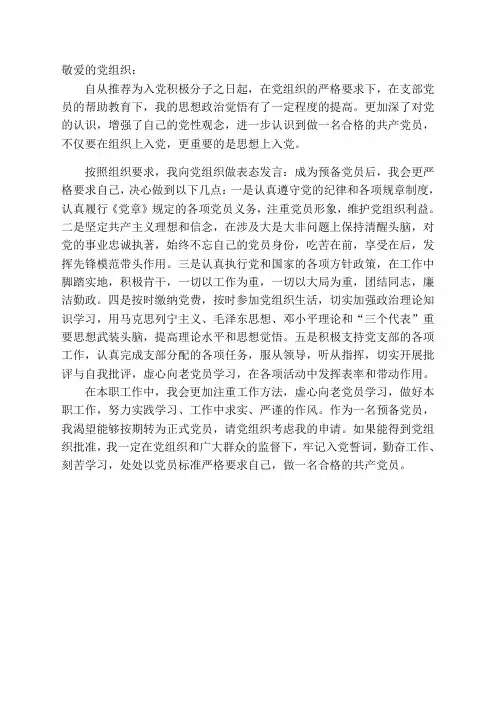 敬爱的党组织：

自从推荐为入党积极分子之日起，在党组织的严格要求下，在支部党员的帮助教育下，我的思想政治觉悟有了一定程度的提高。更加深了对党的认识，增强了自己的党性观念，进一步认识到做一名合格的共产党员，不仅要在组织上入党，更重要的是思想上入党。

按照组织要求，我向党组织做表态发言：成为预备党员后，我会更严格要求自己，决心做到以下几点：一是认真遵守党的纪律和各项规章制度，认真履行《党章》规定的各项党员义务，注重党员形象，维护党组织利益。二是坚定共产主义理想和信念，在涉及大是大非问题上保持清醒头脑，对党的事业忠诚执著，始终不忘自己的党员身份，吃苦在前，享受在后，发挥先锋模范带头作用。三是认真执行党和国家的各项方针政策，在工作中脚踏实地，积极肯干，一切以工作为重，一切以大局为重，团结同志，廉洁勤政。四是按时缴纳党费，按时参加党组织生活，切实加强政治理论知识学习，用马克思列宁主义、毛泽东思想、邓小平理论和“三个代表”重要思想武装头脑，提高理论水平和思想觉悟。五是积极支持党支部的各项工作，认真完成支部分配的各项任务，服从领导，听从指挥，切实开展批评与自我批评，虚心向老党员学习，在各项活动中发挥表率和带动作用。

在本职工作中，我会更加注重工作方法，虚心向老党员学习，做好本职工作，努力实践学习、工作中求实、严谨的作风。作为一名预备党员，我渴望能够按期转为正式党员，请党组织考虑我的申请。如果能得到党组织批准，我一定在党组织和广大群众的监督下，牢记入党誓词，勤奋工作、刻苦学习，处处以党员标准严格要求自己，做一名合格的共产党员。